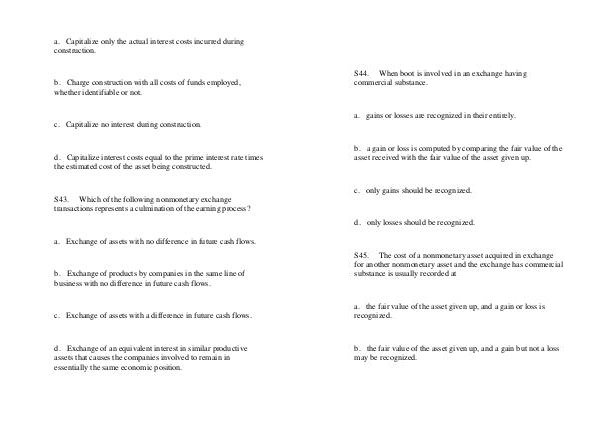 a. Capitalize only the actual interest costs incurred during construction.

b. Charge construction with all costs of funds employed, whether identifiable or not.

c. Capitalize no interest during construction.

d. Capitalize interest costs equal to the prime interest rate times the estimated cost of the asset being constructed.

S43. Which of the following nonmonetary exchange transactions represents a culmination of the earning process?

a. Exchange of assets with no difference in future cash flows.

b. Exchange of products by companies in the same line of business with no difference in future cash flows.

c. Exchange of assets with a difference in future cash flows.

d. Exchange of an equivalent interest in similar productive assets that causes the companies involved to remain in essentially the same economic position.

S44. When boot is involved in an exchange having commercial substance.

a. gains or losses are recognized in their entirely.

b. a gain or loss is computed by comparing the fair value of the asset received with the fair value of the asset given up.

c. only gains should be recognized.

d. only losses should be recognized.

S45. The cost of a nonmonetary asset acquired in exchange for another nonmonetary asset and the exchange has commercial substance is usually recorded at

a. the fair value of the asset given up, and a gain or loss is recognized.

b. the fair value of the asset given up, and a gain but not a loss may be recognized.